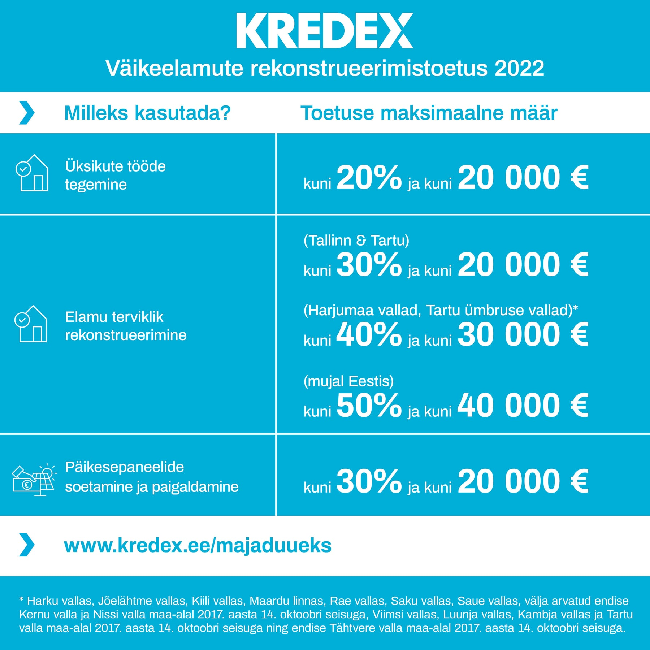 KREDEX

Väikeelamute rekonstrueerimistoetus 2022

| Milleks kasutada? | Toetuse maksimaalne määr |
|---|---|
| Üksikute tööde tegemine | kuni 20% ja kuni 20 000 € |
| Elamu terviklik rekonstrueerimine | (Tallinn & Tartu) kuni 30% ja kuni 20 000 € (Harjumaa vallad, Tartu ümbruse vallad)* kuni 40% ja kuni 30 000 € (mujal Eestis) kuni 50% ja kuni 40 000 € |
| Päikesepaneelide soetamine ja paigaldamine | kuni 30% ja kuni 20 000 € |

www.kredex.ee/majaduueks

* Harku vallas, Jõelähtme vallas, Kiili vallas, Maardu linnas, Rae vallas, Saku vallas, Saue vallas, välja arvatud endise Kernu valla ja Nissi valla maa-alal 2017. aasta 14. oktoobri seisuga, Viimsi vallas, Luunja vallas, Kambja vallas ja Tartu valla maa-alal 2017. aasta 14. oktoobri seisuga ning endise Tähtvere valla maa-alal 2017. aasta 14. oktoobri seisuga.